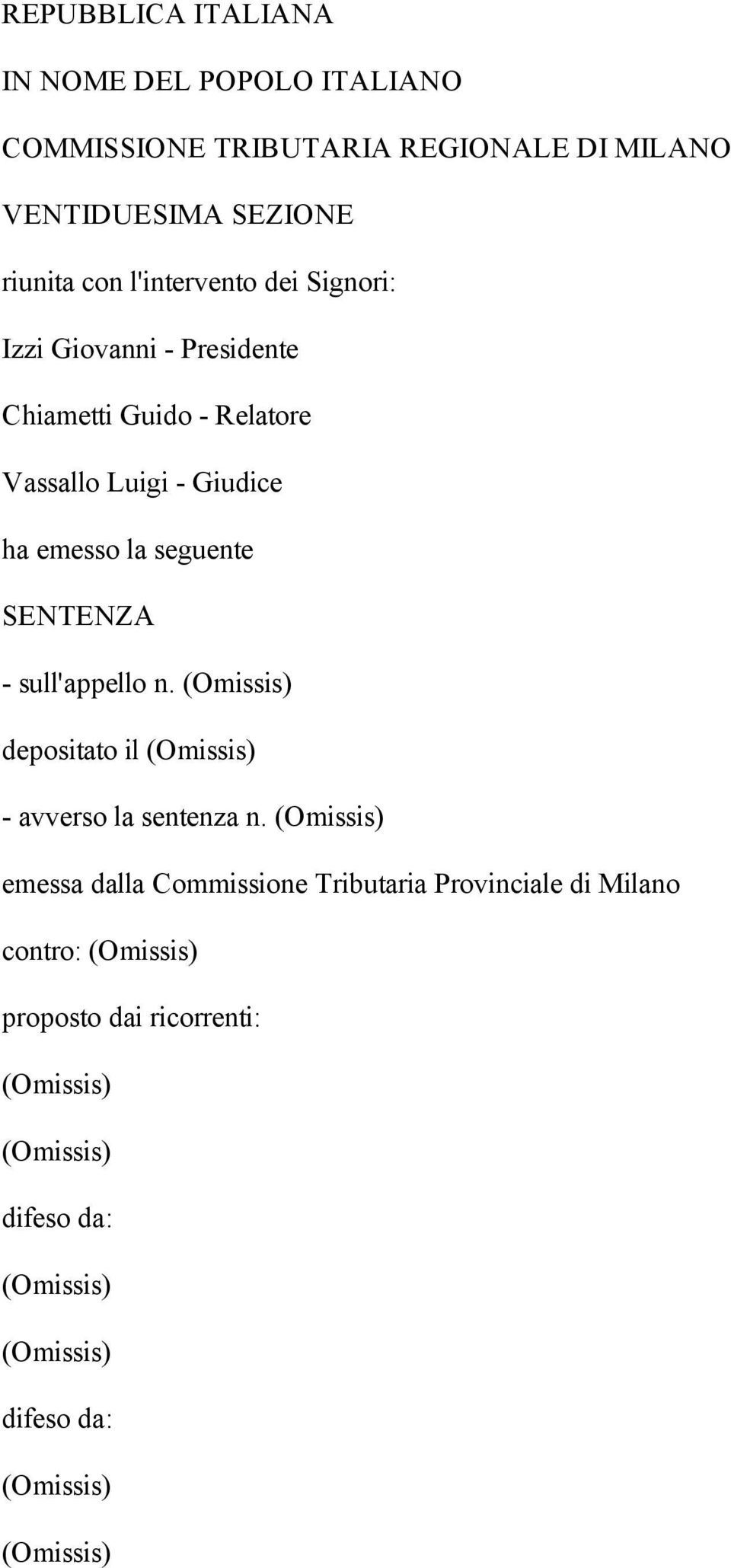 REPUBBLICA ITALIANA

IN NOME DEL POPOLO ITALIANO

COMMISSIONE TRIBUTARIA REGIONALE DI MILANO

VENTIDUESIMA SEZIONE

riunita con l'intervento dei Signori:

Izzi Giovanni - Presidente

Chiametti Guido - Relatore

Vassallo Luigi - Giudice

ha emesso la seguente

SENTENZA

- sull'appello n. (Omissis)

depositato il (Omissis)

- avverso la sentenza n. (Omissis)

emessa dalla Commissione Tributaria Provinciale di Milano

contro: (Omissis)

proposto dai ricorrenti:

(Omissis)

(Omissis)

difeso da:

(Omissis)

(Omissis)

difeso da:

(Omissis)

(Omissis)